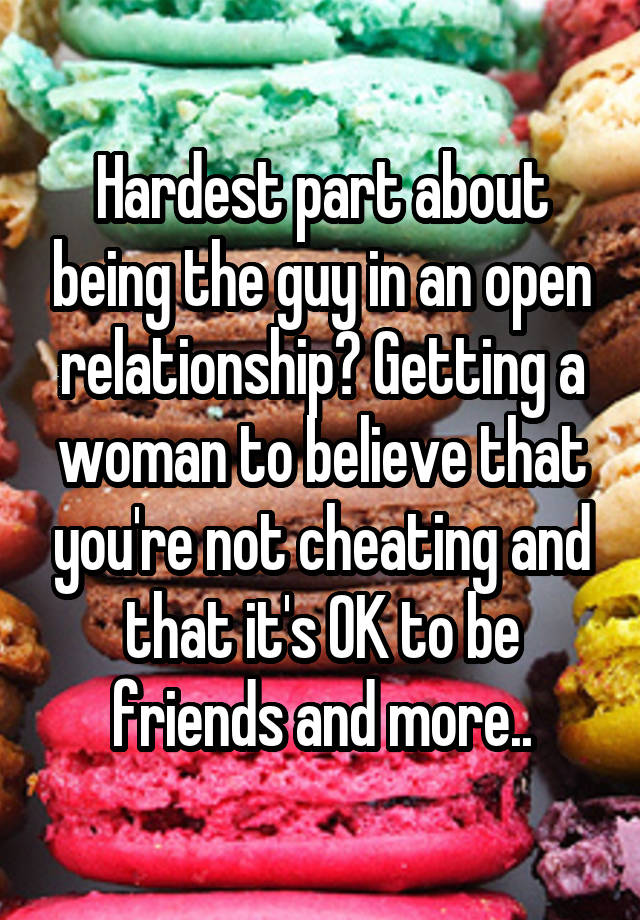 Hardest part about being the guy in an open relationship? Getting a woman to believe that you're not cheating and that it's OK to be friends and more..